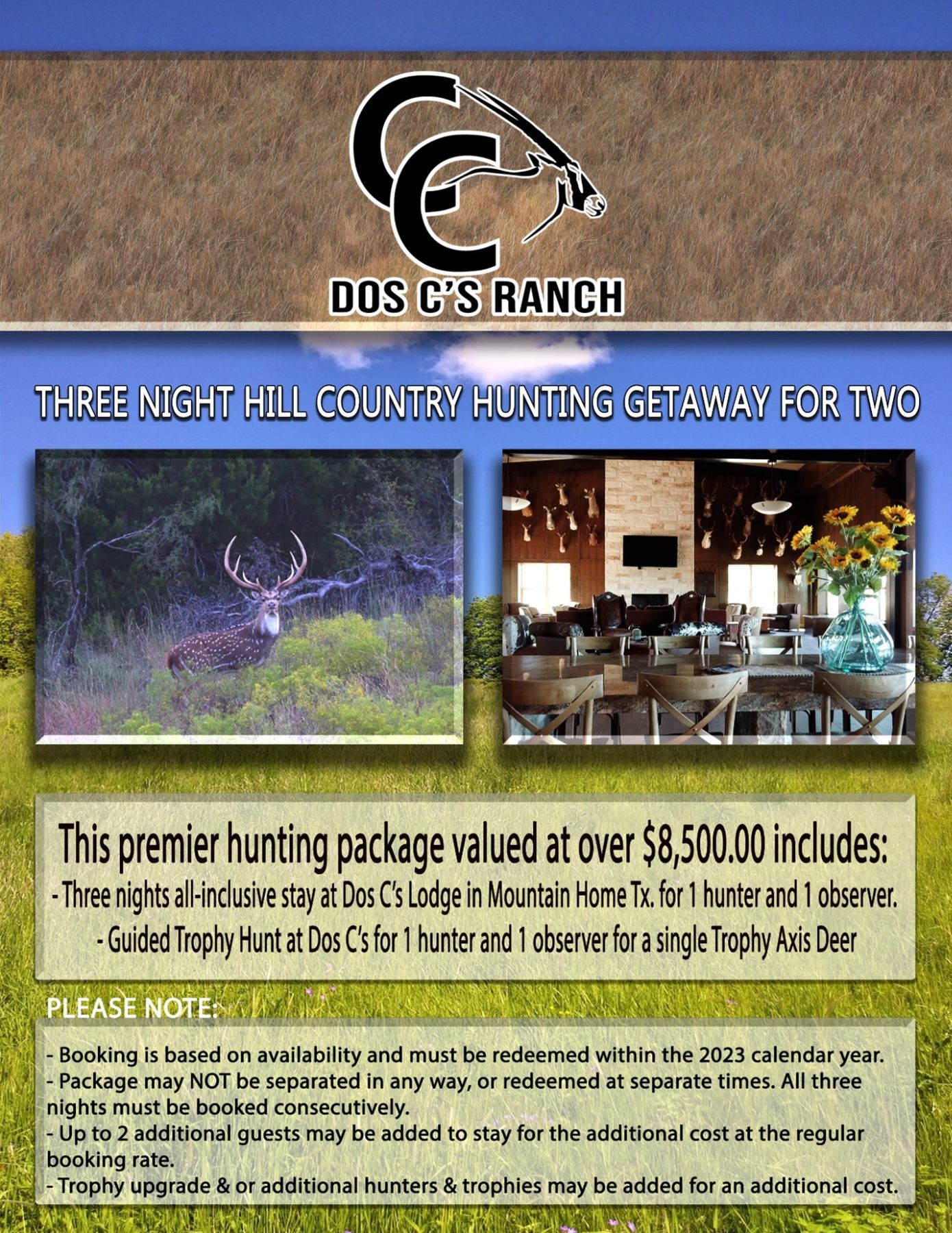 CC

DOS C'S RANCH

THREE NIGHT HILL COUNTRY HUNTING GETAWAY FOR TWO

This premier hunting package valued at over $8,500.00 includes:

- Three nights all-inclusive stay at Dos C's Lodge in Mountain Home Tx. for 1 hunter and 1 observer.

- Guided Trophy Hunt at Dos C's for 1 hunter and 1 observer for a single Trophy Axis Deer

PLEASE NOTE:

- Booking is based on availability and must be redeemed within the 2023 calendar year.
- Package may NOT be separated in any way, or redeemed at separate times. All three nights must be booked consecutively.
- Up to 2 additional guests may be added to stay for the additional cost at the regular booking rate.
- Trophy upgrade & or additional hunters & trophies may be added for an additional cost.